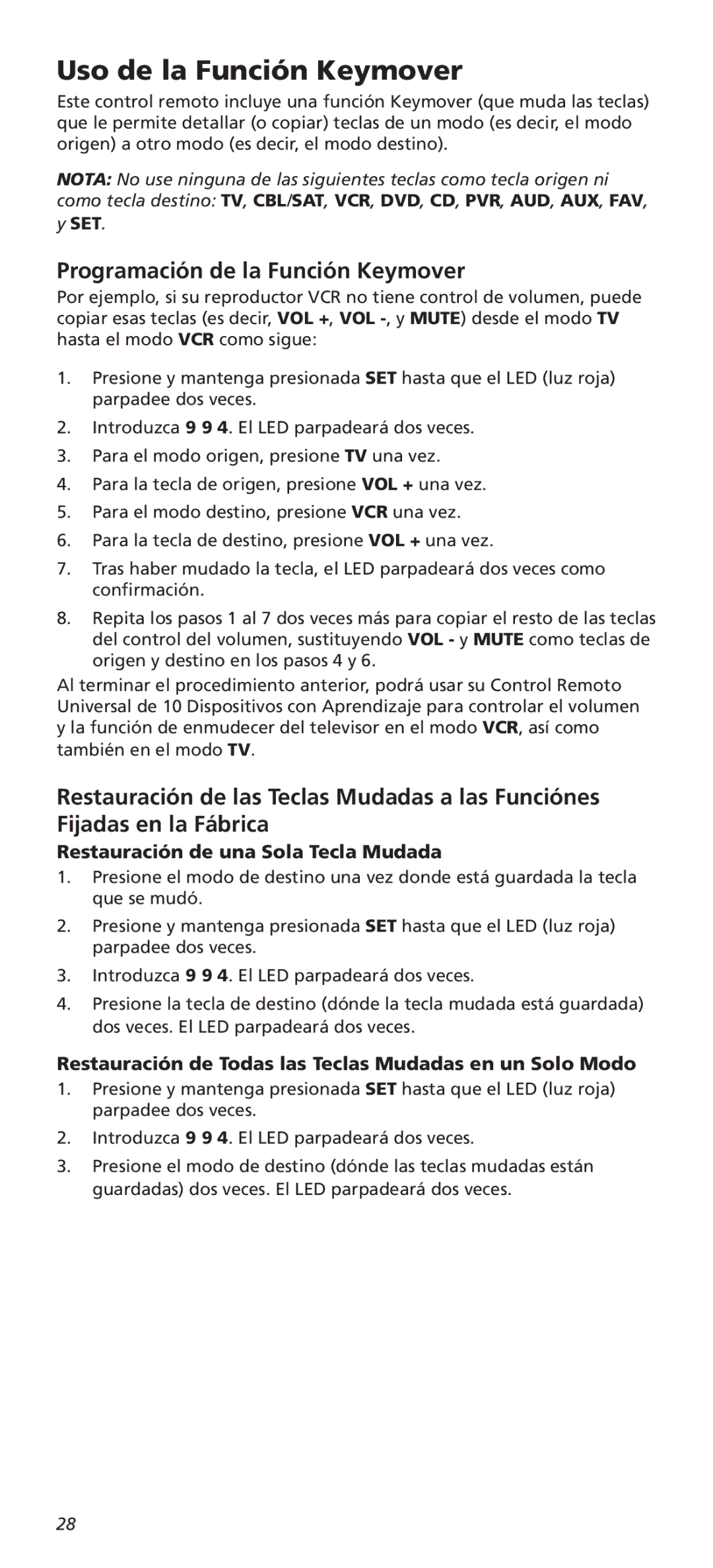 Uso de la Función Keymover

Este control remoto incluye una función Keymover (que muda las teclas) que le permite detallar (o copiar) teclas de un modo (es decir, el modo origen) a otro modo (es decir, el modo destino).

NOTA: No use ninguna de las siguientes teclas como tecla origen ni como tecla destino: TV, CBL/SAT, VCR, DVD, CD, PVR, AUD, AUX, FAV, y SET.

Programación de la Función Keymover

Por ejemplo, si su reproductor VCR no tiene control de volumen, puede copiar esas teclas (es decir, VOL +, VOL -, y MUTE) desde el modo TV hasta el modo VCR como sigue:

1. Presione y mantenga presionada SET hasta que el LED (luz roja) parpadee dos veces.
2. Introduzca 9 9 4. El LED parpadeará dos veces.
3. Para el modo origen, presione TV una vez.
4. Para la tecla de origen, presione VOL + una vez.
5. Para el modo destino, presione VCR una vez.
6. Para la tecla de destino, presione VOL + una vez.
7. Tras haber mudado la tecla, el LED parpadeará dos veces como confirmación.
8. Repita los pasos 1 al 7 dos veces más para copiar el resto de las teclas del control del volumen, sustituyendo VOL - y MUTE como teclas de origen y destino en los pasos 4 y 6.

Al terminar el procedimiento anterior, podrá usar su Control Remoto Universal de 10 Dispositivos con Aprendizaje para controlar el volumen y la función de enmudecer del televisor en el modo VCR, así como también en el modo TV.

Restauración de las Teclas Mudadas a las Funciónes Fijadas en la Fábrica

Restauración de una Sola Tecla Mudada

1. Presione el modo de destino una vez donde está guardada la tecla que se mudó.
2. Presione y mantenga presionada SET hasta que el LED (luz roja) parpadee dos veces.
3. Introduzca 9 9 4. El LED parpadeará dos veces.
4. Presione la tecla de destino (dónde la tecla mudada está guardada) dos veces. El LED parpadeará dos veces.

Restauración de Todas las Teclas Mudadas en un Solo Modo

1. Presione y mantenga presionada SET hasta que el LED (luz roja) parpadee dos veces.
2. Introduzca 9 9 4. El LED parpadeará dos veces.
3. Presione el modo de destino (dónde las teclas mudadas están guardadas) dos veces. El LED parpadeará dos veces.

28